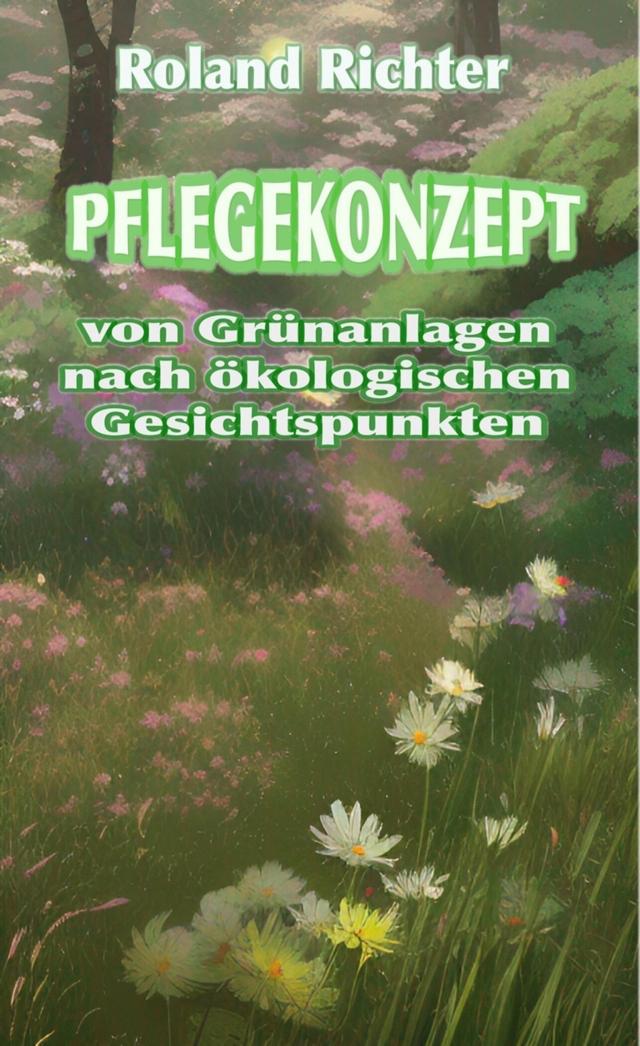 Roland Richter

PFLEGEKONZEPT

von Grünanlagen nach ökologischen Gesichtspunkten